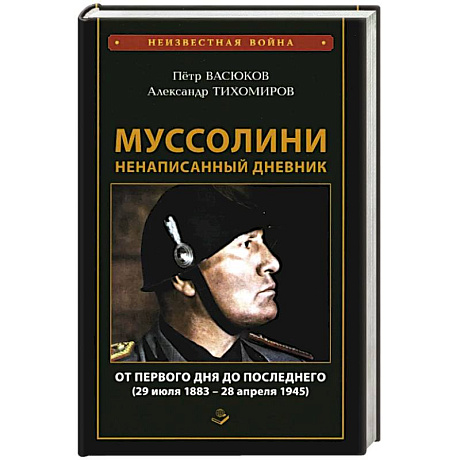 НЕИЗВЕСТНАЯ ВОЙНА

Пётр ВАСЮКОВ
Александр ТИХОМИРОВ

МУССОЛИНИ
НЕНАПИСАННЫЙ ДНЕВНИК

ОТ ПЕРВОГО ДНЯ ДО ПОСЛЕДНЕГО
(29 июля 1883 – 28 апреля 1945)